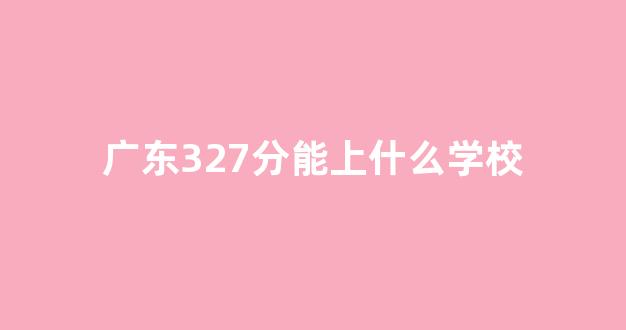 广东327分能上什么学校